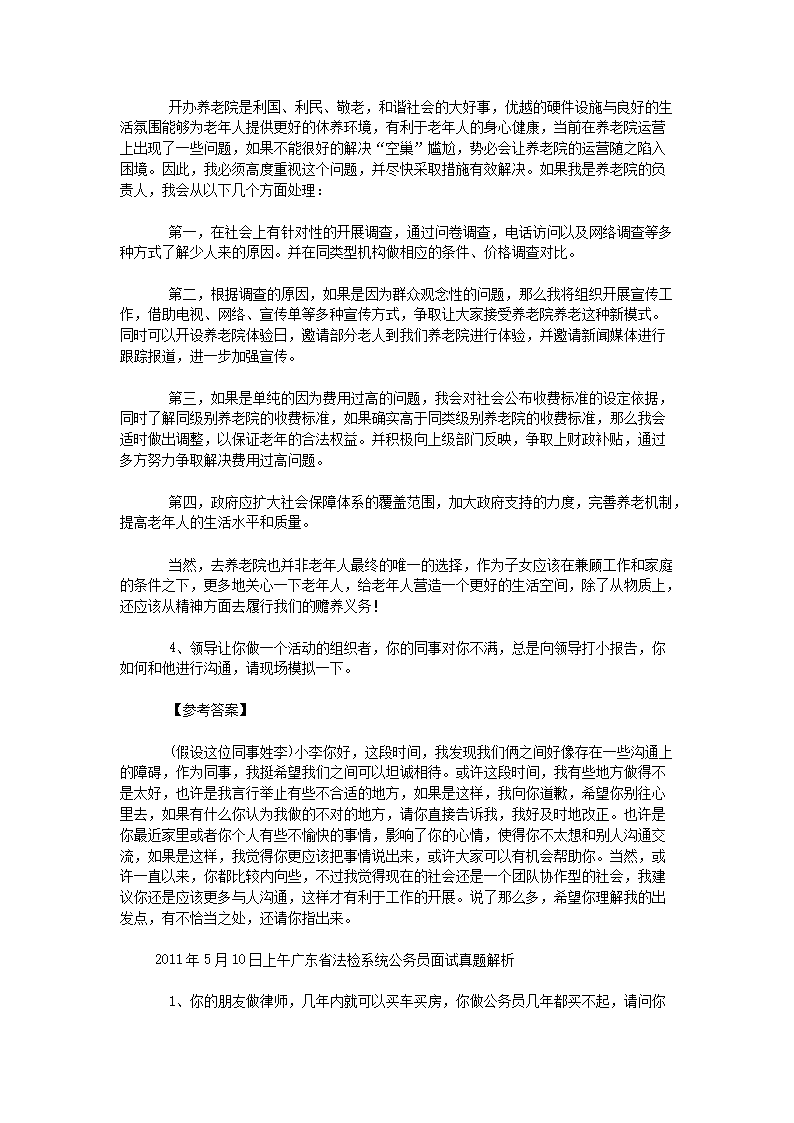 开办养老院是利国、利民、敬老，和谐社会的大好事，优越的硬件设施与良好的生活氛围能够为老年人提供更好的休养环境，有利于老年人的身心健康，当前在养老院运营上出现了一些问题，如果不能很好的解决“空巢”尴尬，势必会让养老院的运营随之陷入困境。因此，我必须高度重视这个问题，并尽快采取措施有效解决。如果我是养老院的负责人，我会从以下几个方面处理：

第一，在社会上有针对性的开展调查，通过问卷调查，电话访问以及网络调查等多种方式了解少人来的原因。并在同类型机构做相应的条件、价格调查对比。

第二，根据调查的原因，如果是因为群众观念性的问题，那么我将组织开展宣传工作，借助电视、网络、宣传单等多种宣传方式，争取让大家接受养老院养老这种新模式。同时可以开设养老院体验日，邀请部分老人到我们养老院进行体验，并邀请新闻媒体进行跟踪报道，进一步加强宣传。

第三，如果是单纯的因为费用过高的问题，我会对社会公布收费标准的设定依据，同时了解同级别养老院的收费标准，如果确实高于同类级别养老院的收费标准，那么我会适时做出调整，以保证老年的合法权益。并积极向上级部门反映，争取上财政补贴，通过多方努力争取解决费用过高问题。

第四，政府应扩大社会保障体系的覆盖范围，加大政府支持的力度，完善养老机制，提高老年人的生活水平和质量。

当然，去养老院也并非老年人最终的唯一的选择，作为子女应该在兼顾工作和家庭的条件之下，更多地关心一下老年人，给老年人营造一个更好的生活空间，除了从物质上，还应该从精神方面去履行我们的赡养义务！

4、领导让你做一个活动的组织者，你的同事对你不满，总是向领导打小报告，你如何和他进行沟通，请现场模拟一下。

【参考答案】

(假设这位同事姓李)小李你好，这段时间，我发现我们俩之间好像存在一些沟通上的障碍，作为同事，我挺希望我们之间可以坦诚相待。或许这段时间，我有些地方做得不是太好，也许是我言行举止有些不合适的地方，如果是这样，我向你道歉，希望你别往心里去，如果有什么你认为我做的不对的地方，请你直接告诉我，我好及时地改正。也许是你最近家里或者你个人有些不愉快的事情，影响了你的心情，使得你不太想和别人沟通交流，如果是这样，我觉得你更应该把事情说出来，或许大家可以有机会帮助你。当然，或许一直以来，你都比较内向些，不过我觉得现在的社会还是一个团队协作型的社会，我建议你还是应该更多与人沟通，这样才有利于工作的开展。说了那么多，希望你理解我的出发点，有不恰当之处，还请你指出来。

2011年5月10日上午广东省法检系统公务员面试真题解析

1、你的朋友做律师，几年内就可以买车买房，你做公务员几年都买不起，请问你